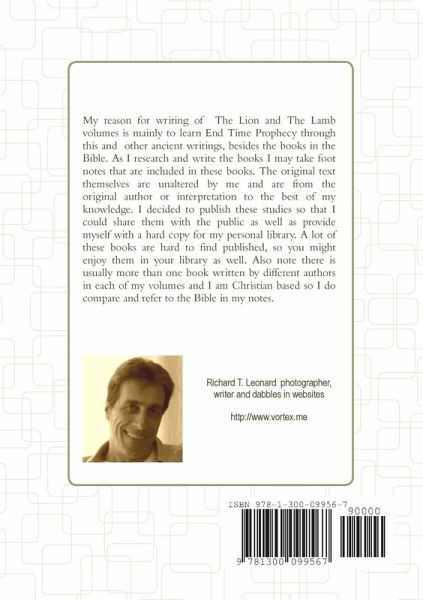 My reason for writing of The Lion and The Lamb volumes is mainly to learn End Time Prophecy through this and other ancient writings, besides the books in the Bible. As I research and write the books I may take foot notes that are included in these books. The original text themselves are unaltered by me and are from the original author or interpretation to the best of my knowledge. I decided to publish these studies so that I could share them with the public as well as provide myself with a hard copy for my personal library. A lot of these books are hard to find published, so you might enjoy them in your library as well. Also note there is usually more than one book written by different authors in each of my volumes and I am Christian based so I do compare and refer to the Bible in my notes.

Richard T. Leonard photographer, writer and dabbles in websites

http://www.vortex.me

ISBN 978-1-300-09956-7

90000

9 781300 099567